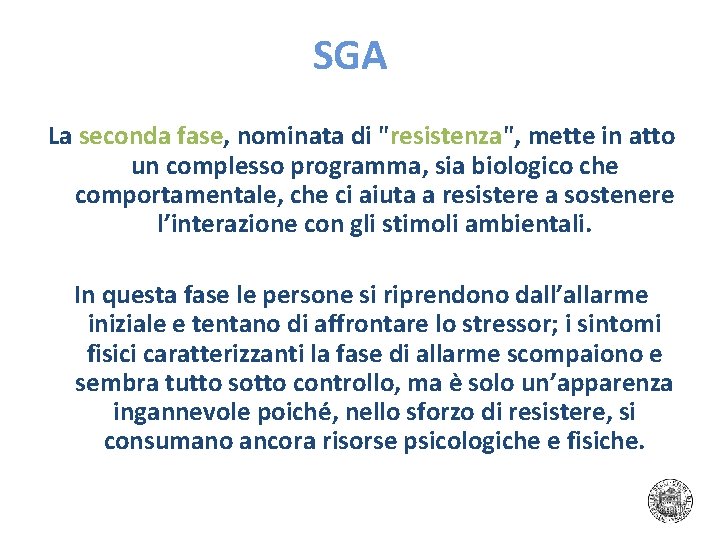 SGA

La seconda fase, nominata di "resistenza", mette in atto un complesso programma, sia biologico che comportamentale, che ci aiuta a resistere a sostenere l’interazione con gli stimoli ambientali.

In questa fase le persone si riprendono dall’allarme iniziale e tentano di affrontare lo stressor; i sintomi fisici caratterizzanti la fase di allarme scompaiono e sembra tutto sotto controllo, ma è solo un’apparenza ingannevole poiché, nello sforzo di resistere, si consumano ancora risorse psicologiche e fisiche.